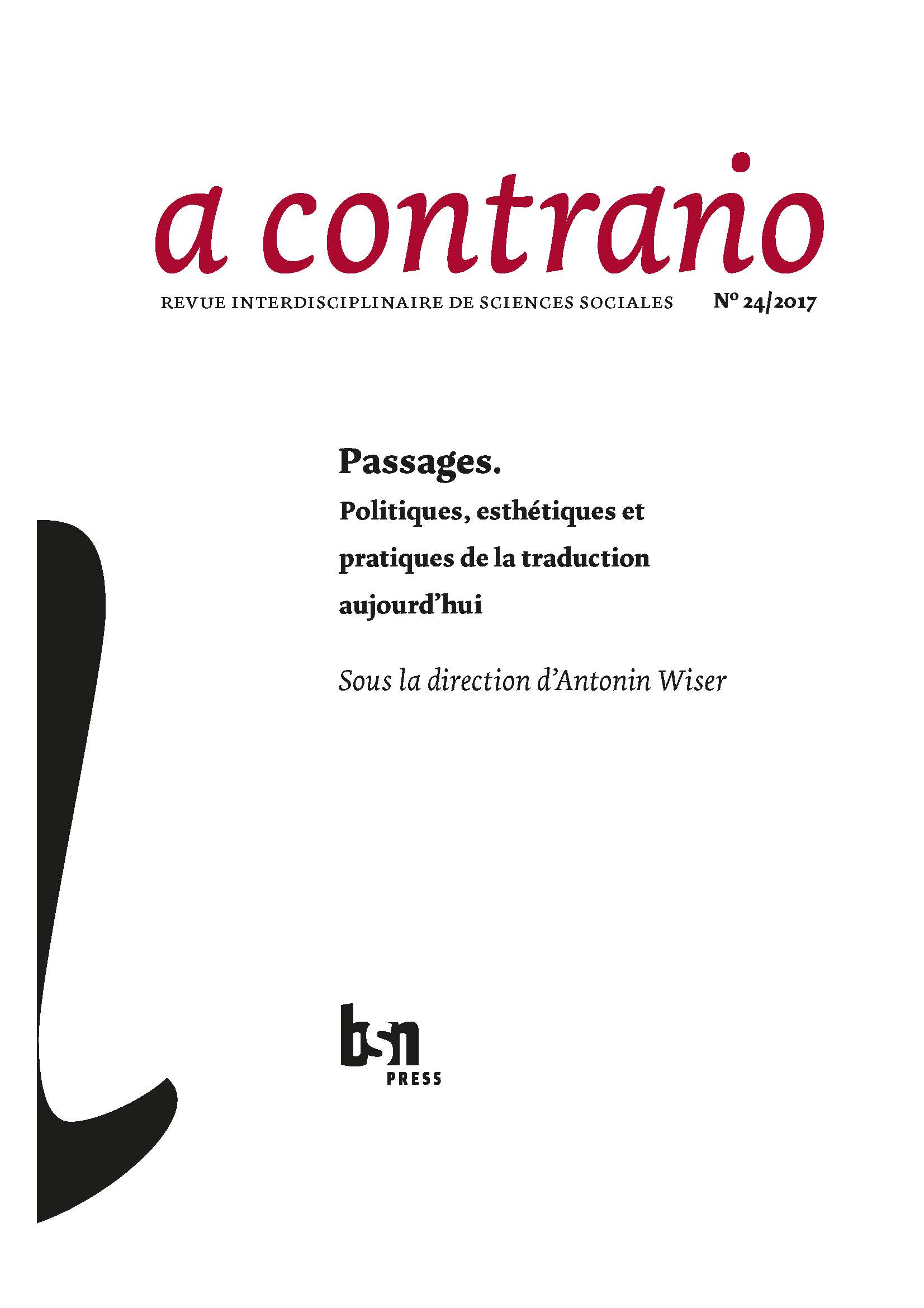 a contrario

REVUE INTERDISCIPLINAIRE DE SCIENCES SOCIALES N° 24/2017

Passages.
Politiques, esthétiques et pratiques de la traduction aujourd'hui

Sous la direction d'Antonin Wiser

bsn
PRESS